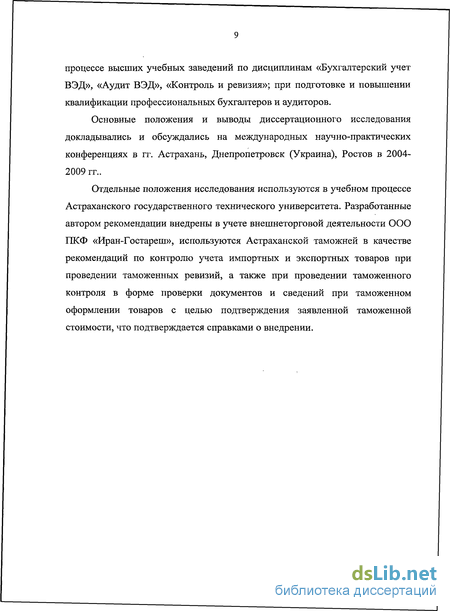 9

процессе высших учебных заведений по дисциплинам «Бухгалтерский учет ВЭД», «Аудит ВЭД», «Контроль и ревизия»; при подготовке и повышении квалификации профессиональных бухгалтеров и аудиторов.

Основные положения и выводы диссертационного исследования докладывались и обсуждались на международных научно-практических конференциях в гг. Астрахань, Днепропетровск (Украина), Ростов в 2004-2009 гг..

Отдельные положения исследования используются в учебном процессе Астраханского государственного технического университета. Разработанные автором рекомендации внедрены в учете внешнеторговой деятельности ООО ПКФ «Иран-Гостареш», используются Астраханской таможней в качестве рекомендаций по контролю учета импортных и экспортных товаров при проведении таможенных ревизий, а также при проведении таможенного контроля в форме проверки документов и сведений при таможенном оформлении товаров с целью подтверждения заявленной таможенной стоимости, что подтверждается справками о внедрении.

dsLib.net
библиотека диссертаций